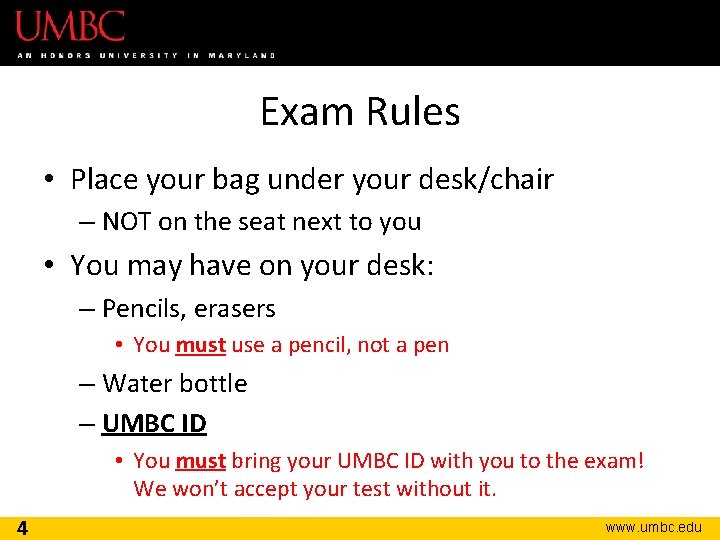 UMBC
AN HONORS UNIVERSITY IN MARYLAND

Exam Rules

• Place your bag under your desk/chair
– NOT on the seat next to you
• You may have on your desk:
– Pencils, erasers
• You must use a pencil, not a pen
– Water bottle
– UMBC ID
• You must bring your UMBC ID with you to the exam! We won't accept your test without it.

4
www.umbc.edu